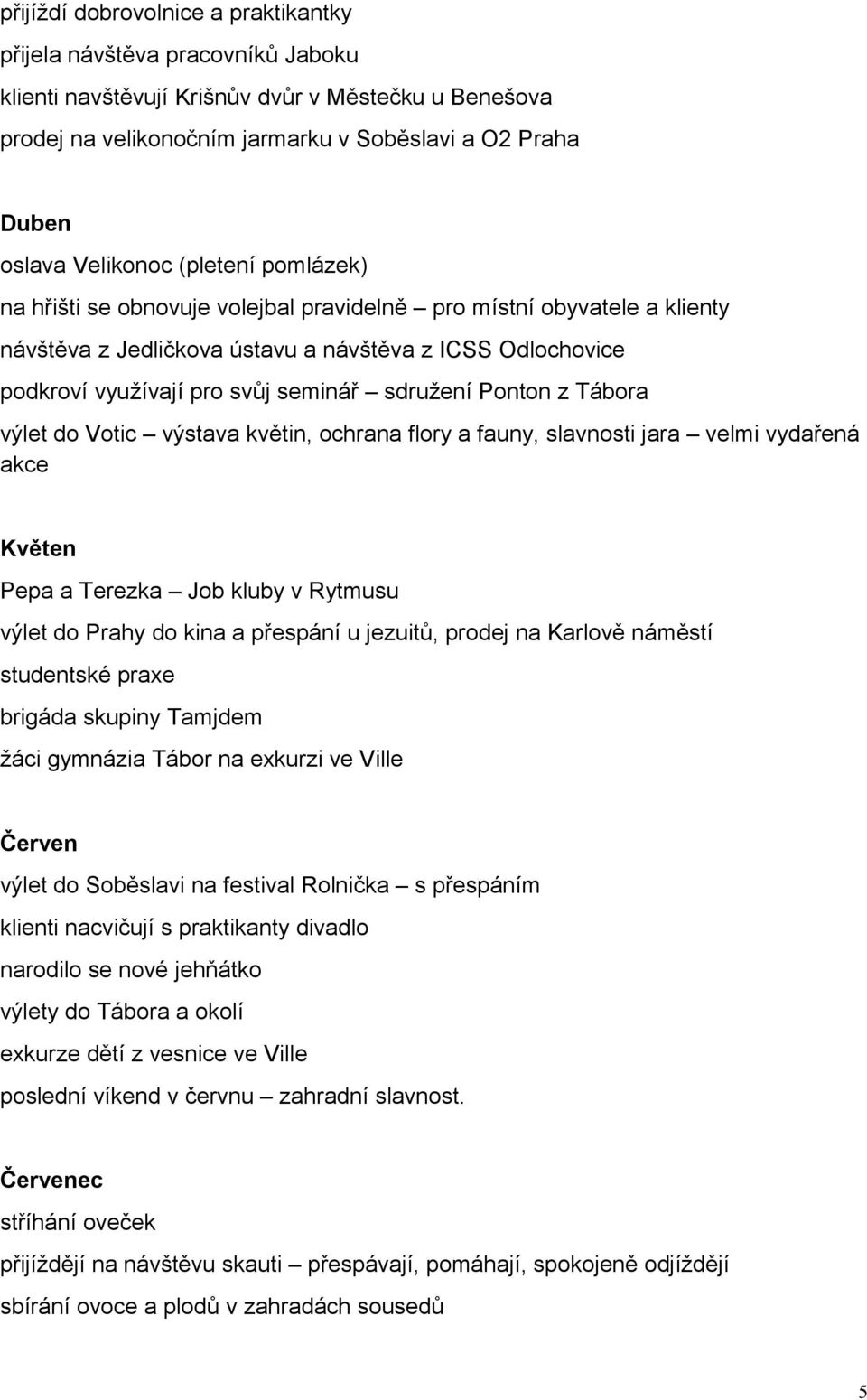 přijíždí dobrovolnice a praktikantky
přijela návštěva pracovníků Jaboku
klienti navštěvují Krišnův dvůr v Městečku u Benešova
prodej na velikonočním jarmarku v Soběslavi a O2 Praha

Duben
oslava Velikonoc (pletení pomlázek)
na hřišti se obnovuje volejbal pravidelně – pro místní obyvatele a klienty
návštěva z Jedličkova ústavu a návštěva z ICSS Odlochovice
podkroví využívají pro svůj seminář – sdružení Ponton z Tábora
výlet do Votic – výstava květin, ochrana flory a fauny, slavnosti jara – velmi vydařená akce

Květen
Pepa a Terezka – Job kluby v Rytmusu
výlet do Prahy do kina a přespání u jezuitů, prodej na Karlově náměstí
studentské praxe
brigáda skupiny Tamjdem
žáci gymnázia Tábor na exkurzi ve Ville

Červen
výlet do Soběslavi na festival Rolnička – s přespáním
klienti nacvičují s praktikanty divadlo
narodilo se nové jehňátko
výlety do Tábora a okolí
exkurze dětí z vesnice ve Ville
poslední víkend v červnu – zahradní slavnost.

Červenec
stříhání oveček
přijíždějí na návštěvu skauti – přespávají, pomáhají, spokojeně odjíždějí
sbírání ovoce a plodů v zahradách sousedů

5